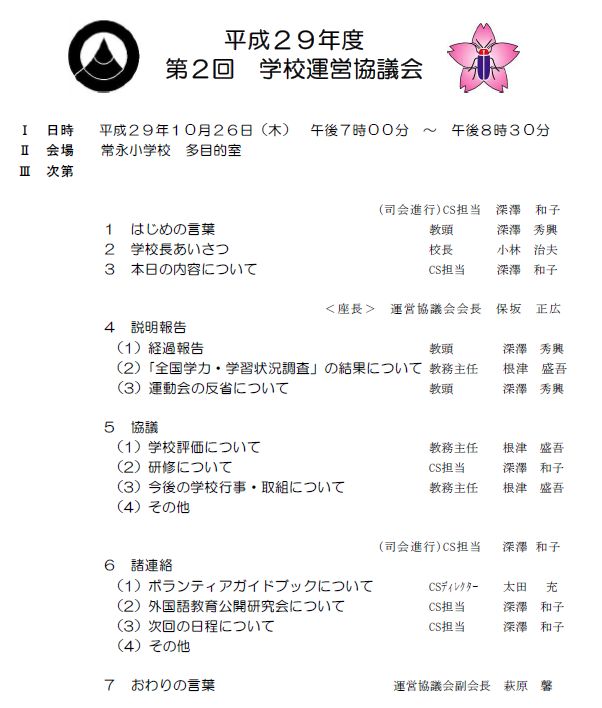 平成２９年度
第２回　学校運営協議会

Ⅰ　日時　平成２９年１０月２６日（木）　午後７時００分　～　午後８時３０分
Ⅱ　会場　常永小学校　多目的室
Ⅲ　次第

(司会進行)CS担当　深澤　和子
１　はじめの言葉　教頭　深澤　秀興
２　学校長あいさつ　校長　小林　治夫
３　本日の内容について　CS担当　深澤　和子

＜座長＞　運営協議会会長　保坂　正広
４　説明報告
（１）経過報告　教頭　深澤　秀興
（２）「全国学力・学習状況調査」の結果について　教務主任　根津　盛吾
（３）運動会の反省について　教頭　深澤　秀興

５　協議
（１）学校評価について　教務主任　根津　盛吾
（２）研修について　CS担当　深澤　和子
（３）今後の学校行事・取組について　教務主任　根津　盛吾
（４）その他

(司会進行)CS担当　深澤　和子
６　諸連絡
（１）ボランティアガイドブックについて　CSディレクター　太田　充
（２）外国語教育公開研究会について　CS担当　深澤　和子
（３）次回の日程について　CS担当　深澤　和子
（４）その他

７　おわりの言葉　運営協議会副会長　萩原　馨